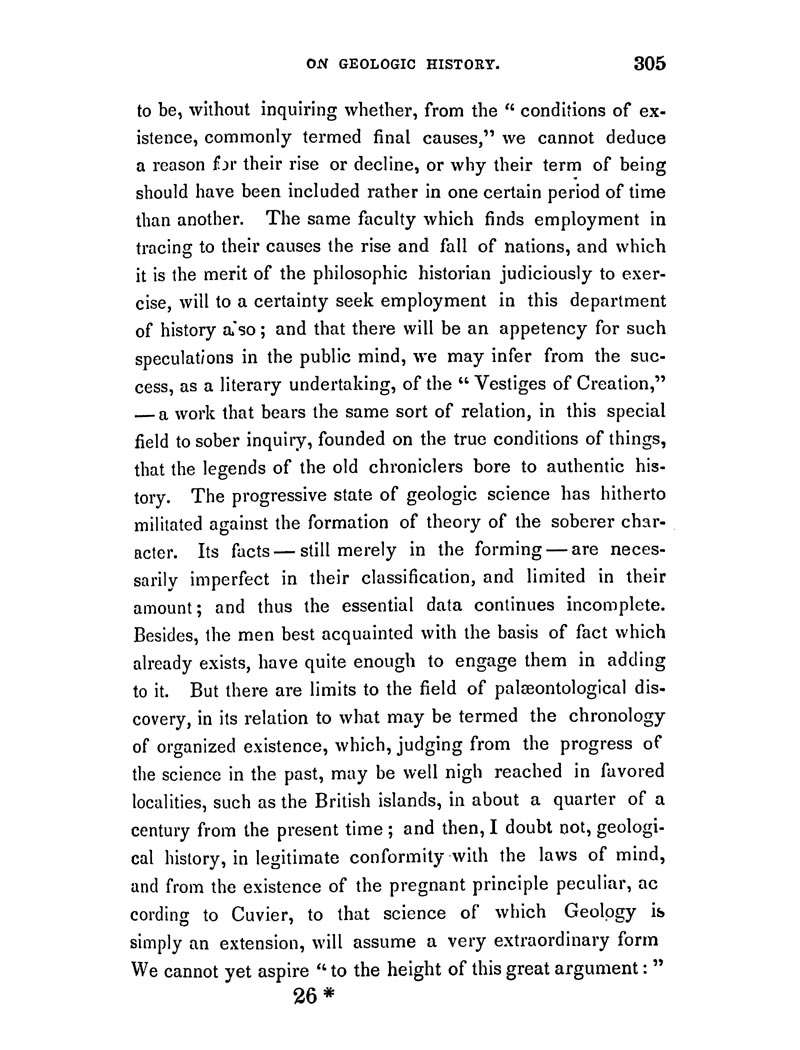 ON GEOLOGIC HISTORY. 305

to be, without inquiring whether, from the "conditions of existence, commonly termed final causes," we cannot deduce a reason for their rise or decline, or why their term of being should have been included rather in one certain period of time than another. The same faculty which finds employment in tracing to their causes the rise and fall of nations, and which it is the merit of the philosophic historian judiciously to exercise, will to a certainty seek employment in this department of history also; and that there will be an appetency for such speculations in the public mind, we may infer from the success, as a literary undertaking, of the "Vestiges of Creation," — a work that bears the same sort of relation, in this special field to sober inquiry, founded on the true conditions of things, that the legends of the old chroniclers bore to authentic history. The progressive state of geologic science has hitherto militated against the formation of theory of the soberer character. Its facts — still merely in the forming — are necessarily imperfect in their classification, and limited in their amount; and thus the essential data continues incomplete. Besides, the men best acquainted with the basis of fact which already exists, have quite enough to engage them in adding to it. But there are limits to the field of palæontological discovery, in its relation to what may be termed the chronology of organized existence, which, judging from the progress of the science in the past, may be well nigh reached in favored localities, such as the British islands, in about a quarter of a century from the present time; and then, I doubt not, geological history, in legitimate conformity with the laws of mind, and from the existence of the pregnant principle peculiar, ac cording to Cuvier, to that science of which Geology is simply an extension, will assume a very extraordinary form We cannot yet aspire "to the height of this great argument:"

26 *